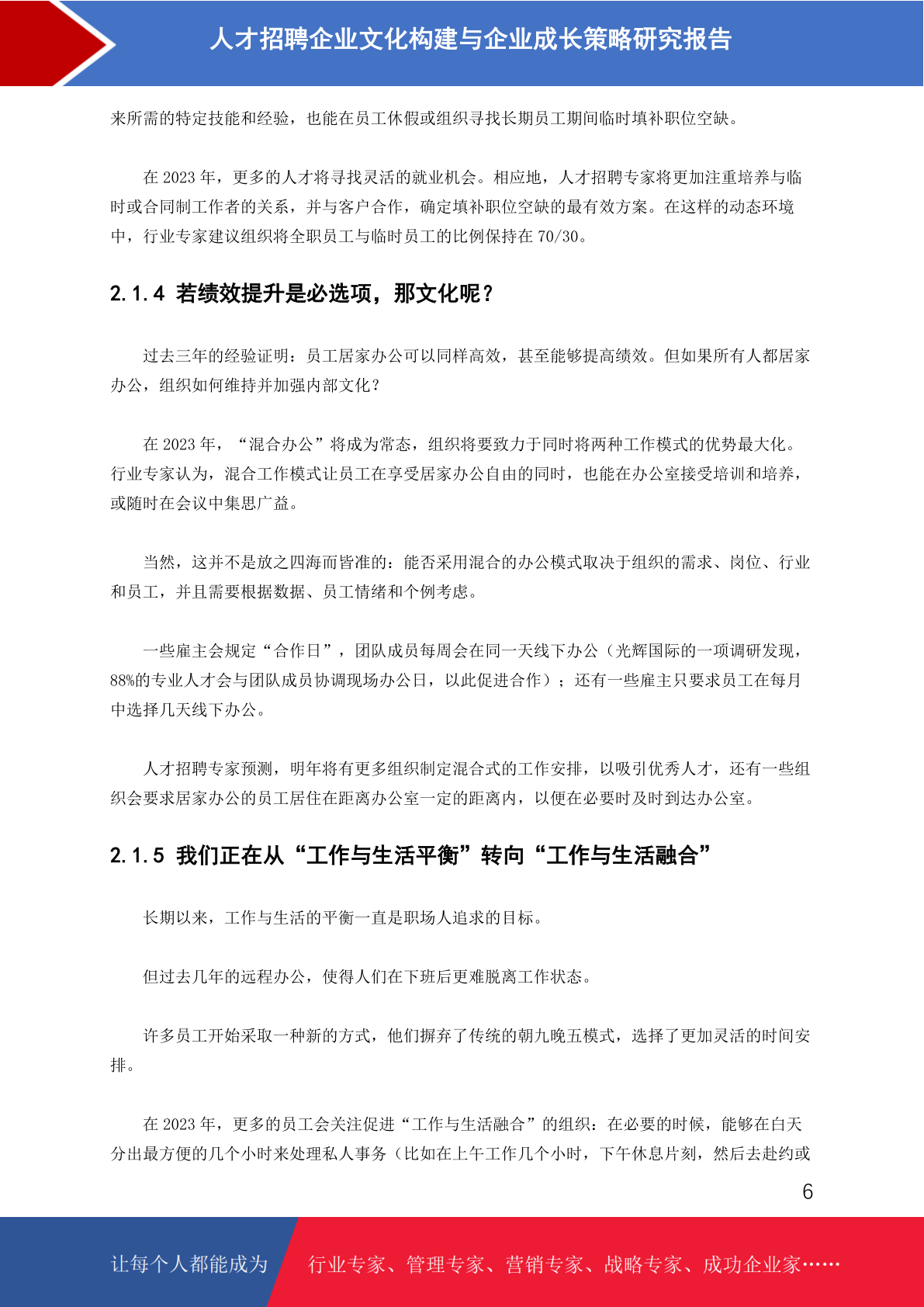 人才招聘企业文化构建与企业成长策略研究报告

来所需的特定技能和经验，也能在员工休假或组织寻找长期员工期间临时填补职位空缺。

在 2023 年，更多的人才将寻找灵活的就业机会。相应地，人才招聘专家将更加注重培养与临时或合同制工作者的关系，并与客户合作，确定填补职位空缺的最有效方案。在这样的动态环境中，行业专家建议组织将全职员工与临时员工的比例保持在 70/30。

2.1.4 若绩效提升是必选项，那文化呢？

过去三年的经验证明：员工居家办公可以同样高效，甚至能够提高绩效。但如果所有人都居家办公，组织如何维持并加强内部文化？

在 2023 年，“混合办公”将成为常态，组织将要致力于同时将两种工作模式的优势最大化。行业专家认为，混合工作模式让员工在享受居家办公自由的同时，也能在办公室接受培训和培养，或随时在会议中集思广益。

当然，这并不是放之四海而皆准的：能否采用混合的办公模式取决于组织的需求、岗位、行业和员工，并且需要根据数据、员工情绪和个例考虑。

一些雇主会规定“合作日”，团队成员每周会在同一天线下办公（光辉国际的一项调研发现，88%的专业人才会与团队成员协调现场办公日，以此促进合作）；还有一些雇主只要求员工在每月中选择几天线下办公。

人才招聘专家预测，明年将有更多组织制定混合式的工作安排，以吸引优秀人才，还有一些组织会要求居家办公的员工居住在距离办公室一定的距离内，以便在必要时及时到达办公室。

2.1.5 我们正在从“工作与生活平衡”转向“工作与生活融合”

长期以来，工作与生活的平衡一直是职场人追求的目标。

但过去几年的远程办公，使得人们在下班后更难脱离工作状态。

许多员工开始采取一种新的方式，他们摒弃了传统的朝九晚五模式，选择了更加灵活的时间安排。

在 2023 年，更多的员工会关注促进“工作与生活融合”的组织：在必要的时候，能够在白天分出最方便的几个小时来处理私人事务（比如在上午工作几个小时，下午休息片刻，然后去赴约或

6

让每个人都能成为 行业专家、管理专家、营销专家、战略专家、成功企业家……